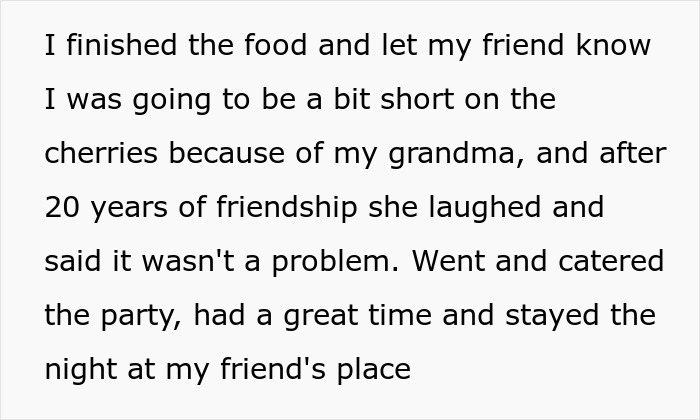 I finished the food and let my friend know I was going to be a bit short on the cherries because of my grandma, and after 20 years of friendship she laughed and said it wasn't a problem. Went and catered the party, had a great time and stayed the night at my friend's place